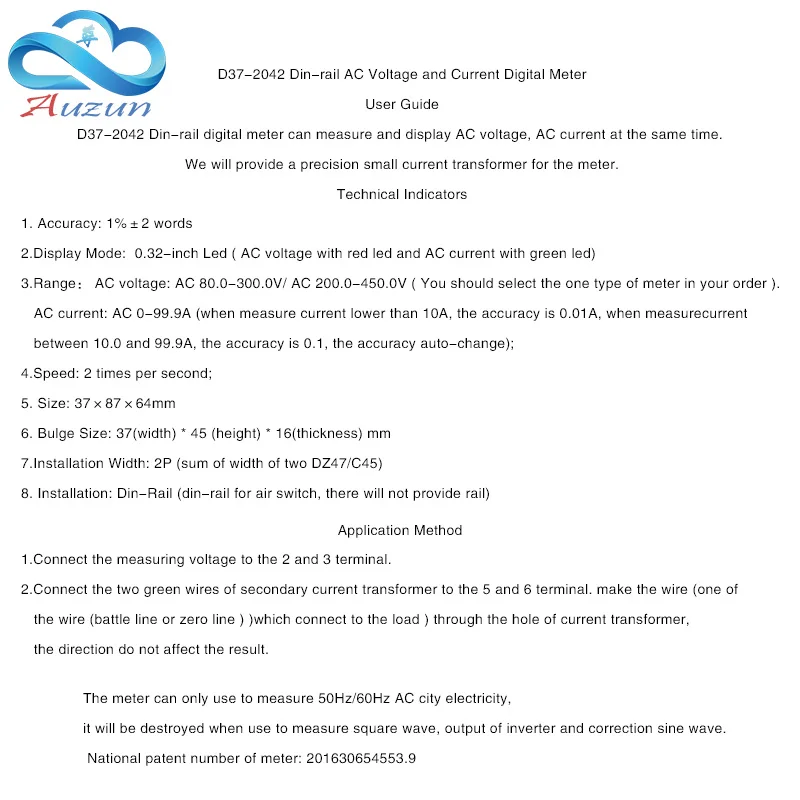 Auzun

D37-2042 Din-rail AC Voltage and Current Digital Meter

User Guide

D37-2042 Din-rail digital meter can measure and display AC voltage, AC current at the same time.

We will provide a precision small current transformer for the meter.

Technical Indicators

1. Accuracy: 1% ± 2 words

2.Display Mode: 0.32-inch Led ( AC voltage with red led and AC current with green led)

3.Range： AC voltage: AC 80.0-300.0V/ AC 200.0-450.0V ( You should select the one type of meter in your order ). AC current: AC 0-99.9A (when measure current lower than 10A, the accuracy is 0.01A, when measurecurrent between 10.0 and 99.9A, the accuracy is 0.1, the accuracy auto-change);

4.Speed: 2 times per second;

5. Size: 37 × 87 × 64mm

6. Bulge Size: 37(width) * 45 (height) * 16(thickness) mm

7.Installation Width: 2P (sum of width of two DZ47/C45)

8. Installation: Din-Rail (din-rail for air switch, there will not provide rail)

Application Method

1.Connect the measuring voltage to the 2 and 3 terminal.

2.Connect the two green wires of secondary current transformer to the 5 and 6 terminal. make the wire (one of the wire (battle line or zero line ) )which connect to the load ) through the hole of current transformer, the direction do not affect the result.

The meter can only use to measure 50Hz/60Hz AC city electricity,
it will be destroyed when use to measure square wave, output of inverter and correction sine wave.
National patent number of meter: 201630654553.9